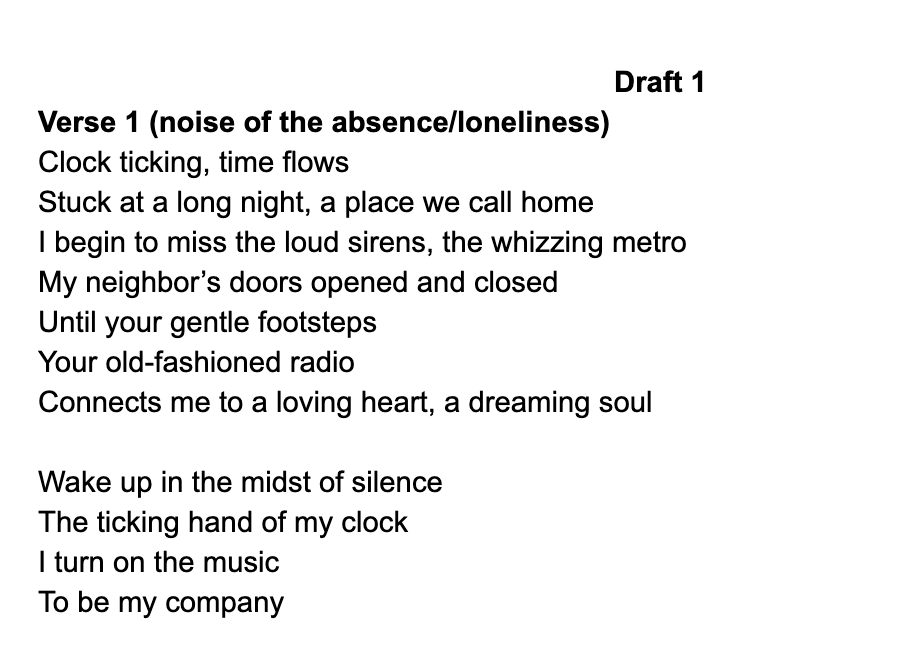 Draft 1

Verse 1 (noise of the absence/loneliness)
Clock ticking, time flows
Stuck at a long night, a place we call home
I begin to miss the loud sirens, the whizzing metro
My neighbor's doors opened and closed
Until your gentle footsteps
Your old-fashioned radio
Connects me to a loving heart, a dreaming soul

Wake up in the midst of silence
The ticking hand of my clock
I turn on the music
To be my company